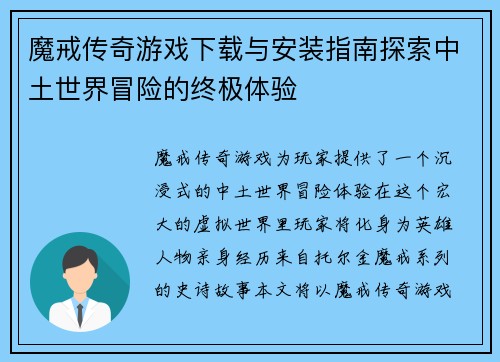 魔戒传奇游戏下载与安装指南探索中土世界冒险的终极体验

魔戒传奇游戏为玩家提供了一个沉浸式的中土世界冒险体验在这个宏大的虚拟世界里玩家将化身为英雄人物亲身经历来自托尔金魔戒系列的史诗故事本文将以魔戒传奇游戏